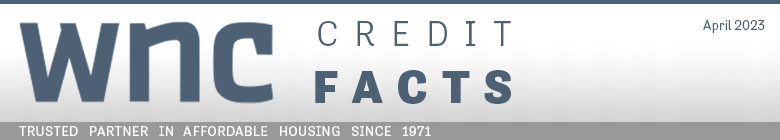 wnc CREDIT FACTS

April 2023

TRUSTED PARTNER IN AFFORDABLE HOUSING SINCE 1971